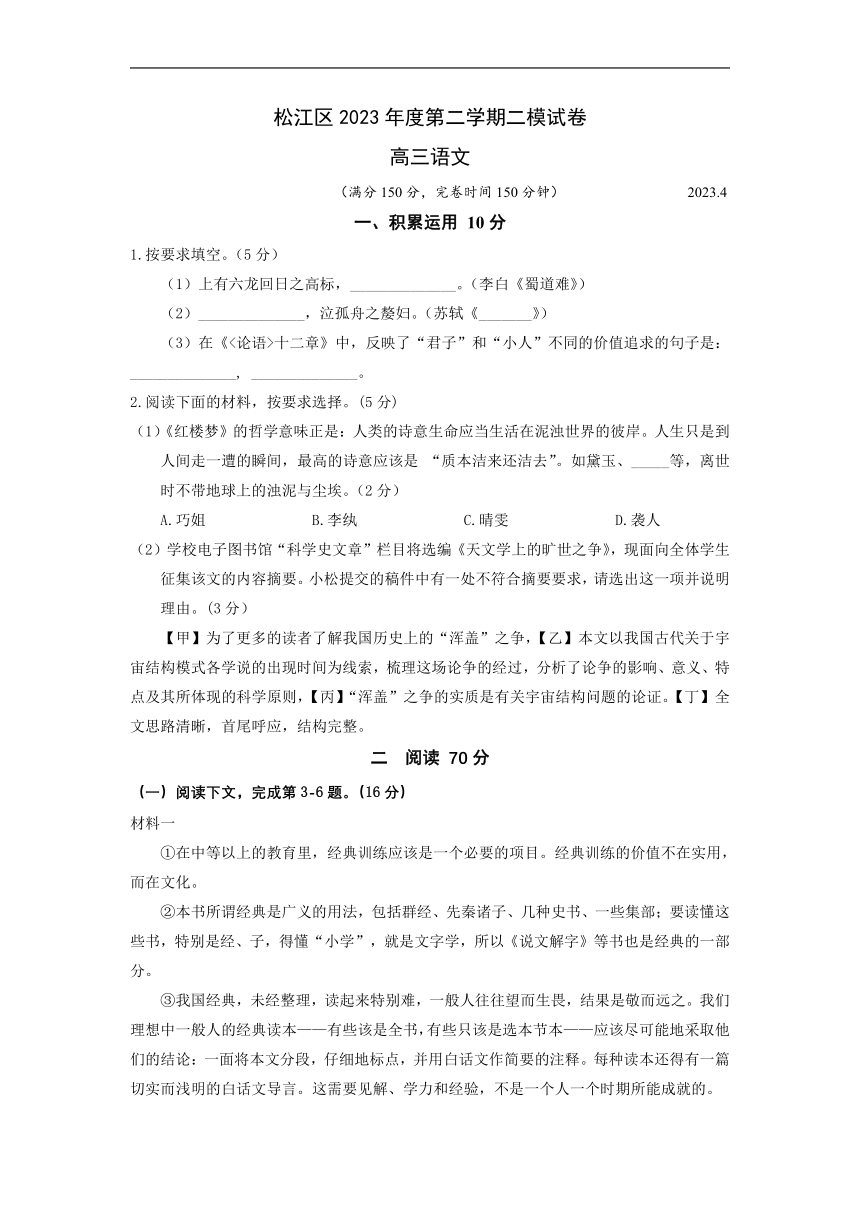 松江区 2023 年度第二学期二模试卷

高三语文

（满分 150 分，完卷时间 150 分钟） 2023.4

一、积累运用 10 分

1.按要求填空。（5 分）

（1）上有六龙回日之高标，______________。（李白《蜀道难》）

（2）______________，泣孤舟之嫠妇。（苏轼《_______》）

（3）在《<论语>十二章》中，反映了“君子”和“小人”不同的价值追求的句子是：______________，______________。

2.阅读下面的材料，按要求选择。（5 分）

（1）《红楼梦》的哲学意味正是：人类的诗意生命应当生活在泥浊世界的彼岸。人生只是到人间走一遭的瞬间，最高的诗意应该是 “质本洁来还洁去”。如黛玉、_____等，离世时不带地球上的浊泥与尘埃。（2 分）

A.巧姐 B.李纨 C.晴雯 D.袭人

（2）学校电子图书馆“科学史文章”栏目将选编《天文学上的旷世之争》，现面向全体学生征集该文的内容摘要。小松提交的稿件中有一处不符合摘要要求，请选出这一项并说明理由。（3 分）

【甲】为了更多的读者了解我国历史上的“浑盖”之争，【乙】本文以我国古代关于宇宙结构模式各学说的出现时间为线索，梳理这场论争的经过，分析了论争的影响、意义、特点及其所体现的科学原则，【丙】“浑盖”之争的实质是有关宇宙结构问题的论证。【丁】全文思路清晰，首尾呼应，结构完整。

二 阅读 70 分

（一）阅读下文，完成第 3-6 题。（16 分）

材料一

①在中等以上的教育里，经典训练应该是一个必要的项目。经典训练的价值不在实用，而在文化。

②本书所谓经典是广义的用法，包括群经、先秦诸子、几种史书、一些集部；要读懂这些书，特别是经、子，得懂“小学”，就是文字学，所以《说文解字》等书也是经典的一部分。

③我国经典，未经整理，读起来特别难，一般人往往望而生畏，结果是敬而远之。我们理想中一般人的经典读本——有些该是全书，有些只该是选本节本——应该尽可能地采取他们的结论：一面将本文分段，仔细地标点，并用白话文作简要的注释。每种读本还得有一篇切实而浅明的白话文导言。这需要见解、学力和经验，不是一个人一个时期所能成就的。